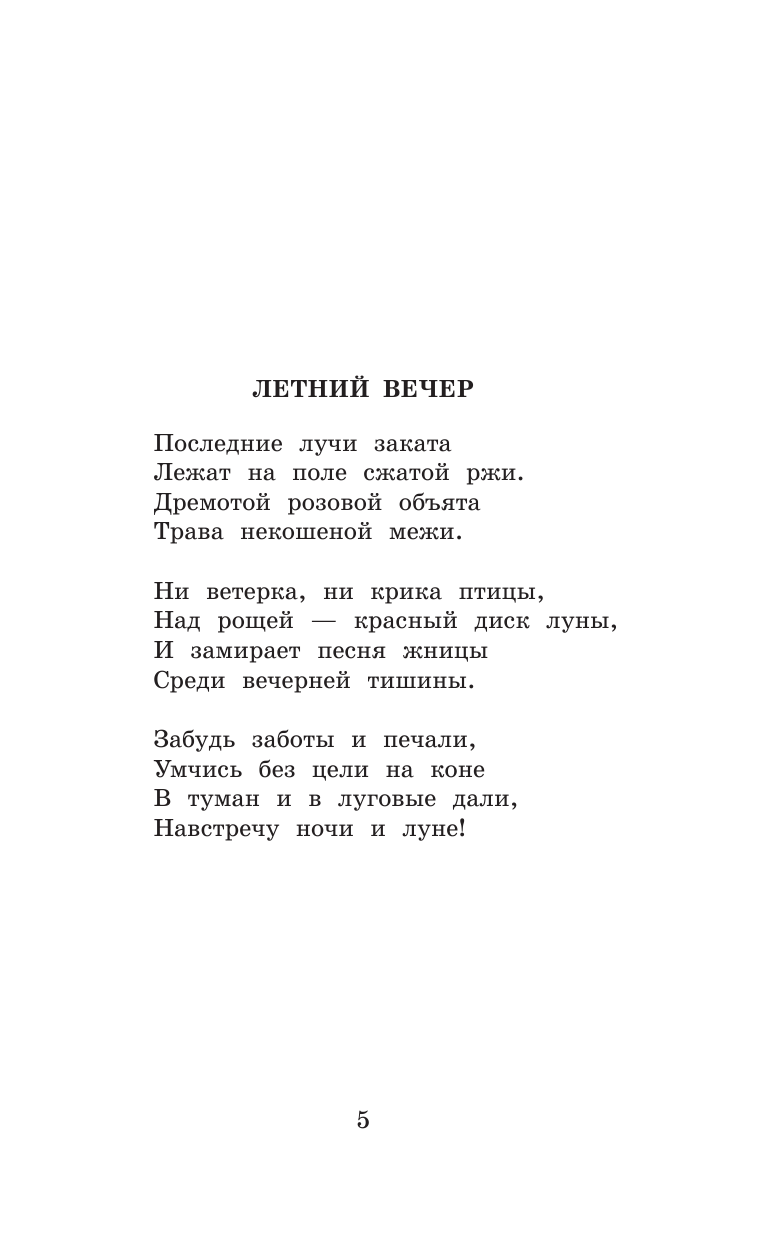 ЛЕТНИЙ ВЕЧЕР

Последние лучи заката
Лежат на поле сжатой ржи.
Дремотой розовой объята
Трава некошеной межи.

Ни ветерка, ни крика птицы,
Над рощей — красный диск луны,
И замирает песня жницы
Среди вечерней тишины.

Забудь заботы и печали,
Умчись без цели на коне
В туман и в луговые дали,
Навстречу ночи и луне!

5